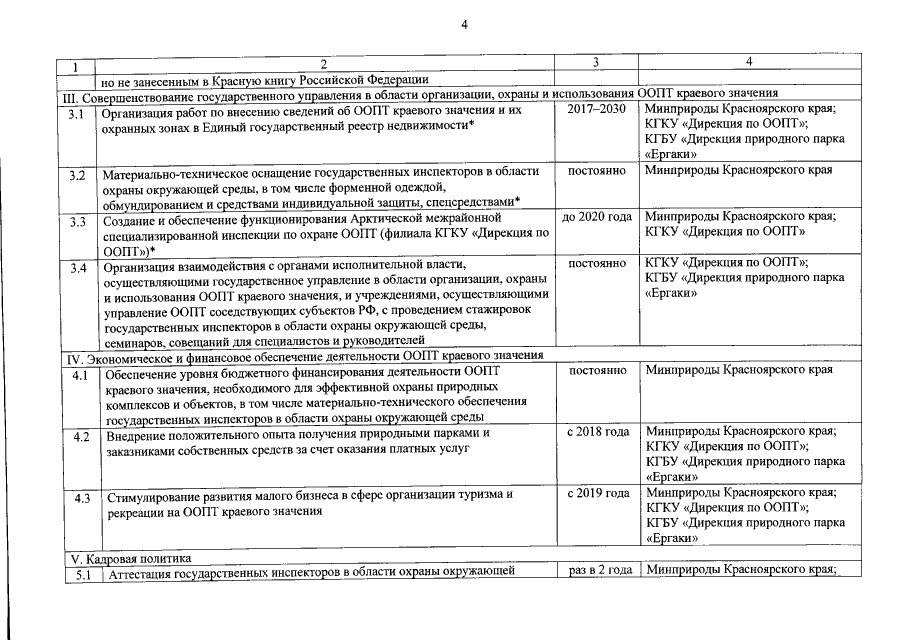 4

| 1 | 2 | 3 | 4 |
|---|---|---|---|
| | но не занесенным в Красную книгу Российской Федерации | | |
| III. Совершенствование государственного управления в области организации, охраны и использования ООПТ краевого значения | | | |
| 3.1 | Организация работ по внесению сведений об ООПТ краевого значения и их охранных зонах в Единый государственный реестр недвижимости* | 2017–2030 | Минприроды Красноярского края; КГКУ «Дирекция по ООПТ»; КГБУ «Дирекция природного парка «Ергаки» |
| 3.2 | Материально-техническое оснащение государственных инспекторов в области охраны окружающей среды, в том числе форменной одеждой, обмундированием и средствами индивидуальной защиты, спецсредствами* | постоянно | Минприроды Красноярского края |
| 3.3 | Создание и обеспечение функционирования Арктической межрайонной специализированной инспекции по охране ООПТ (филиала КГКУ «Дирекция по ООПТ»)* | до 2020 года | Минприроды Красноярского края; КГКУ «Дирекция по ООПТ» |
| 3.4 | Организация взаимодействия с органами исполнительной власти, осуществляющими государственное управление в области организации, охраны и использования ООПТ краевого значения, и учреждениями, осуществляющими управление ООПТ соседствующих субъектов РФ, с проведением стажировок государственных инспекторов в области охраны окружающей среды, семинаров, совещаний для специалистов и руководителей | постоянно | КГКУ «Дирекция по ООПТ»; КГБУ «Дирекция природного парка «Ергаки» |
| IV. Экономическое и финансовое обеспечение деятельности ООПТ краевого значения | | | |
| 4.1 | Обеспечение уровня бюджетного финансирования деятельности ООПТ краевого значения, необходимого для эффективной охраны природных комплексов и объектов, в том числе материально-технического обеспечения государственных инспекторов в области охраны окружающей среды | постоянно | Минприроды Красноярского края |
| 4.2 | Внедрение положительного опыта получения природными парками и заказниками собственных средств за счет оказания платных услуг | с 2018 года | Минприроды Красноярского края; КГКУ «Дирекция по ООПТ»; КГБУ «Дирекция природного парка «Ергаки» |
| 4.3 | Стимулирование развития малого бизнеса в сфере организации туризма и рекреации на ООПТ краевого значения | с 2019 года | Минприроды Красноярского края; КГКУ «Дирекция по ООПТ»; КГБУ «Дирекция природного парка «Ергаки» |
| V. Кадровая политика | | | |
| 5.1 | Аттестация государственных инспекторов в области охраны окружающей | раз в 2 года | Минприроды Красноярского края; |